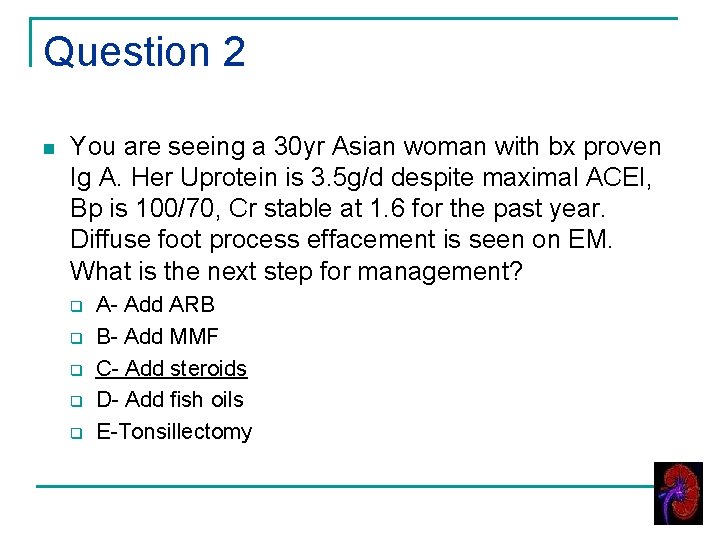 Question 2

You are seeing a 30yr Asian woman with bx proven Ig A. Her Uprotein is 3.5g/d despite maximal ACEI, Bp is 100/70, Cr stable at 1.6 for the past year. Diffuse foot process effacement is seen on EM. What is the next step for management?

A- Add ARB
B- Add MMF
C- Add steroids
D- Add fish oils
E-Tonsillectomy